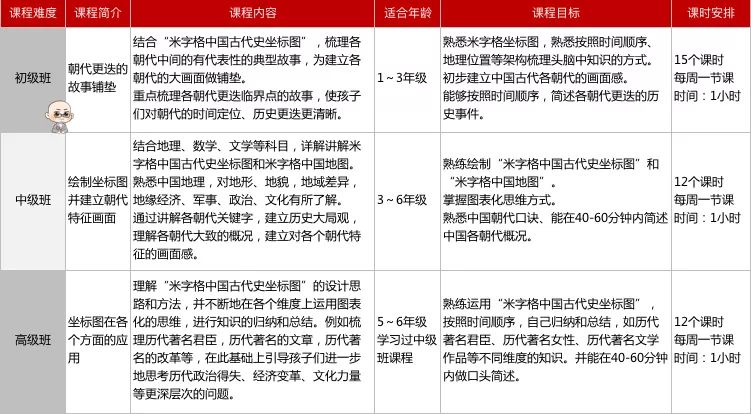 | 课程难度 | 课程简介 | 课程内容 | 适合年龄 | 课程目标 | 课时安排 |
|---|---|---|---|---|---|
| 初级班 | 朝代更迭的故事铺垫 | 结合“米字格中国古代史坐标图”，梳理各朝代中间的有代表性的典型故事，为建立各朝代的大画面做铺垫。重点梳理各朝代更迭临界点的故事，使孩子们对朝代的时间定位、历史更迭更清晰。 | 1～3年级 | 熟悉米字格坐标图，熟悉按照时间顺序、地理位置等架构梳理头脑中知识的方式。初步建立中国古代各朝代的画面感。能够按照时间顺序，简述各朝代更迭的历史事件。 | 15个课时 每周一节课 时间：1小时 |
| 中级班 | 绘制坐标图并建立朝代特征画面 | 结合地理、数学、文学等科目，详解讲解米字格中国古代史坐标图和米字格中国地图。熟悉中国地理，对地形、地貌，地域差异，地缘经济、军事、政治、文化有所了解。通过讲解各朝代关键字，建立历史大局观，理解各朝代大致的概况，建立对各个朝代特征的画面感。 | 3～6年级 | 熟练绘制“米字格中国古代史坐标图”和“米字格中国地图”。掌握图表化思维方式。熟悉中国朝代口诀、能在40-60分钟内简述中国各朝代概况。 | 12个课时 每周一节课 时间：1小时 |
| 高级班 | 坐标图在各个方面的应用 | 理解“米字格中国古代史坐标图”的设计思路和方法，并不断地在各个维度上运用图表化的思维，进行知识的归纳和总结。例如梳理历代著名君臣，历代著名的文章，历代著名的改革等，在此基础上引导孩子们进一步地思考历代政治得失、经济变革、文化力量等更深层次的问题。 | 5～6年级 学习过中级班课程 | 熟练运用“米字格中国古代史坐标图”，按照时间顺序，自己归纳和总结，如历代著名君臣、历代著名女性、历代著名文学作品等不同维度的知识。并能在40-60分钟内做口头简述。 | 12个课时 每周一节课 时间：1小时 |